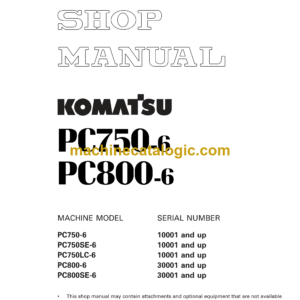 SHOP
MANUAL

KOMATSU

PC750-6
machinecatalogic.com
PC800-6

| MACHINE MODEL | SERIAL NUMBER |
|---|---|
| PC750-6 | 10001 and up |
| PC750SE-6 | 10001 and up |
| PC750LC-6 | 10001 and up |
| PC800-6 | 30001 and up |
| PC800SE-6 | 30001 and up |

• This shop manual may contain attachments and optional equipment that are not available